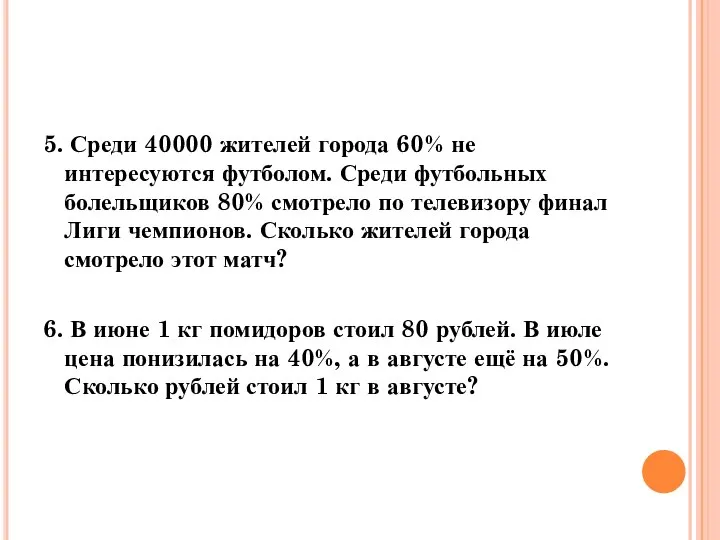 5. Среди 40000 жителей города 60% не интересуются футболом. Среди футбольных болельщиков 80% смотрело по телевизору финал Лиги чемпионов. Сколько жителей города смотрело этот матч?

6. В июне 1 кг помидоров стоил 80 рублей. В июле цена понизилась на 40%, а в августе ещё на 50%. Сколько рублей стоил 1 кг в августе?